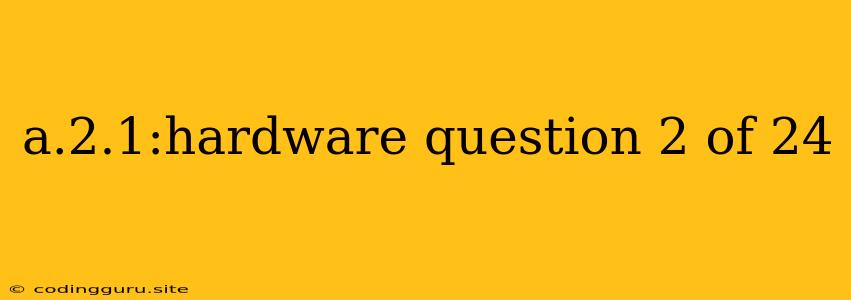 a.2.1:hardware question 2 of 24

© codingguru.site